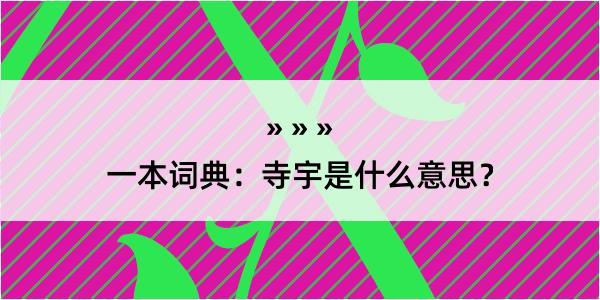 » » »

一本词典：寺宇是什么意思？